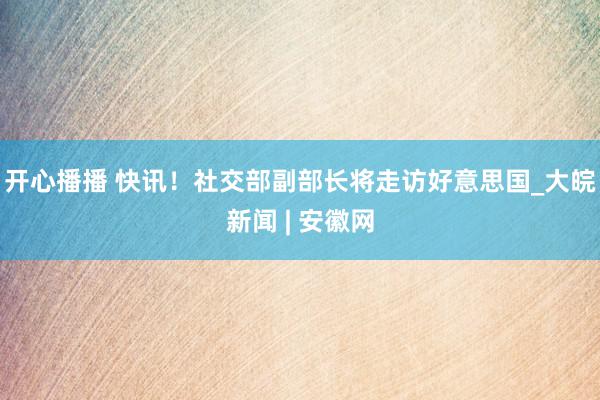 开心播播 快讯！社交部副部长将走访好意思国_大皖新闻 | 安徽网